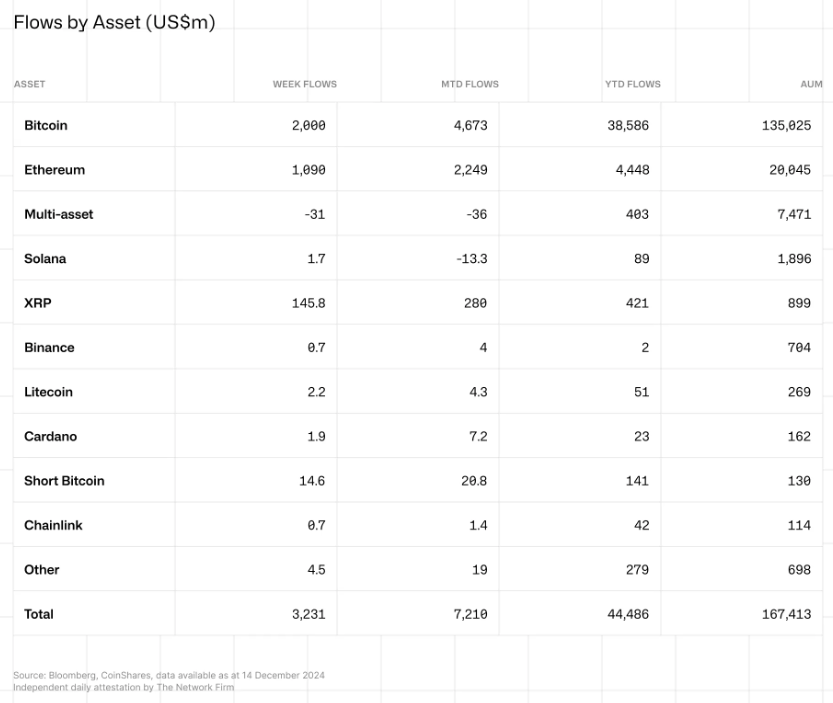 Flows by Asset (US$m)

| ASSET | WEEK FLOWS | MTD FLOWS | YTD FLOWS | AUM |
|---|---|---|---|---|
| Bitcoin | 2,000 | 4,673 | 38,586 | 135,025 |
| Ethereum | 1,090 | 2,249 | 4,448 | 20,045 |
| Multi-asset | -31 | -36 | 403 | 7,471 |
| Solana | 1.7 | -13.3 | 89 | 1,896 |
| XRP | 145.8 | 280 | 421 | 899 |
| Binance | 0.7 | 4 | 2 | 704 |
| Litecoin | 2.2 | 4.3 | 51 | 269 |
| Cardano | 1.9 | 7.2 | 23 | 162 |
| Short Bitcoin | 14.6 | 20.8 | 141 | 130 |
| Chainlink | 0.7 | 1.4 | 42 | 114 |
| Other | 4.5 | 19 | 279 | 698 |
| Total | 3,231 | 7,210 | 44,486 | 167,413 |

Source: Bloomberg, CoinShares, data available as at 14 December 2024
Independent daily attestation by The Network Firm